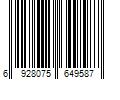 6 928075 649587